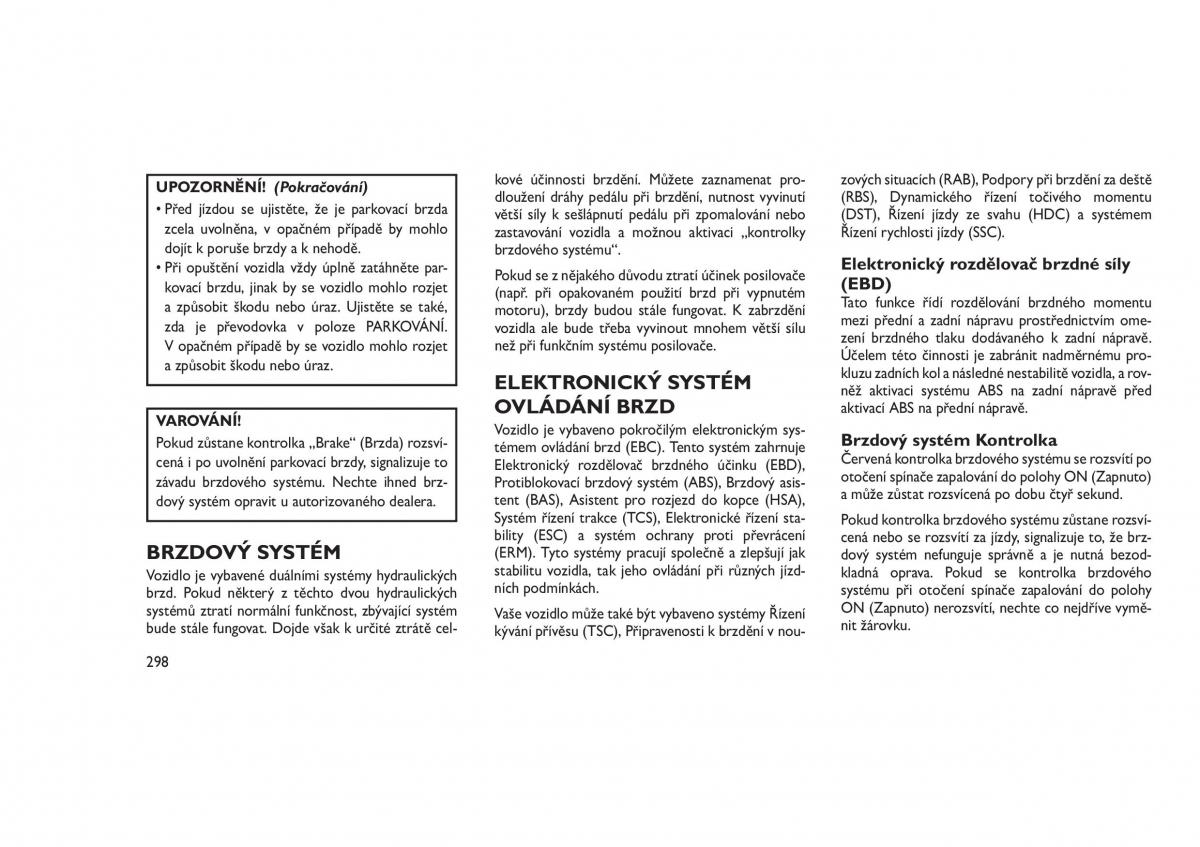 UPOZORNĚNÍ! (Pokračování)

• Před jízdou se ujistěte, že je parkovací brzda zcela uvolněna, v opačném případě by mohlo dojít k poruše brzdy a k nehodě.

• Při opuštění vozidla vždy úplně zatáhněte parkovací brzdu, jinak by se vozidlo mohlo rozjet a způsobit škodu nebo úraz. Ujistěte se také, zda je převodovka v poloze PARKOVÁNÍ. V opačném případě by se vozidlo mohlo rozjet a způsobit škodu nebo úraz.

VAROVÁNÍ!

Pokud zůstane kontrolka „Brake“ (Brzda) rozsvícená i po uvolnění parkovací brzdy, signalizuje to závadu brzdového systému. Nechte ihned brzdový systém opravit u autorizovaného dealera.

BRZDOVÝ SYSTÉM

Vozidlo je vybavené duálními systémy hydraulických brzd. Pokud některý z těchto dvou hydraulických systémů ztratí normální funkčnost, zbývající systém bude stále fungovat. Dojde však k určité ztrátě celkové účinnosti brzdění. Můžete zaznamenat prodloužení dráhy pedálu při brzdění, nutnost vyvinutí větší síly k sešlápnutí pedálu při zpomalování nebo zastavování vozidla a možnou aktivaci „kontrolky brzdového systému“.

Pokud se z nějakého důvodu ztratí účinek posilovače (např. při opakovaném použití brzd při vypnutém motoru), brzdy budou stále fungovat. K zabrzdění vozidla ale bude třeba vyvinout mnohem větší sílu než při funkčním systému posilovače.

ELEKTRONICKÝ SYSTÉM OVLÁDÁNÍ BRZD

Vozidlo je vybaveno pokročilým elektronickým systémem ovládání brzd (EBC). Tento systém zahrnuje Elektronický rozdělovač brzdného účinku (EBD), Protiblokovací brzdový systém (ABS), Brzdový asistent (BAS), Asistent pro rozjezd do kopce (HSA), Systém řízení trakce (TCS), Elektronické řízení stability (ESC) a systém ochrany proti převrácení (ERM). Tyto systémy pracují společně a zlepšují jak stabilitu vozidla, tak jeho ovládání při různých jízdních podmínkách.

Vaše vozidlo může také být vybaveno systémy Řízení kývání přívěsu (TSC), Připravenosti k brzdění v nouzových situacích (RAB), Podpory při brzdění za deště (RBS), Dynamického řízení točivého momentu (DST), Řízení jízdy ze svahu (HDC) a systémem Řízení rychlosti jízdy (SSC).

Elektronický rozdělovač brzdné síly (EBD)

Tato funkce řídí rozdělování brzdného momentu mezi přední a zadní nápravu prostřednictvím omezení brzdného tlaku dodávaného k zadní nápravě. Účelem této činnosti je zabránit nadměrnému prokluzu zadních kol a následné nestabilitě vozidla, a rovněž aktivaci systému ABS na zadní nápravě před aktivací ABS na přední nápravě.

Brzdový systém Kontrolka

Červená kontrolka brzdového systému se rozsvítí po otočení spínače zapalování do polohy ON (Zapnuto) a může zůstat rozsvícená po dobu čtyř sekund.

Pokud kontrolka brzdového systému zůstane rozsvícená nebo se rozsvítí za jízdy, signalizuje to, že brzdový systém nefunguje správně a je nutná bezodkladná oprava. Pokud se kontrolka brzdového systému při otočení spínače zapalování do polohy ON (Zapnuto) nerozsvítí, nechte co nejdříve vyměnit žárovku.

298